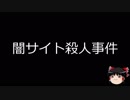 闇サイト殺人事件